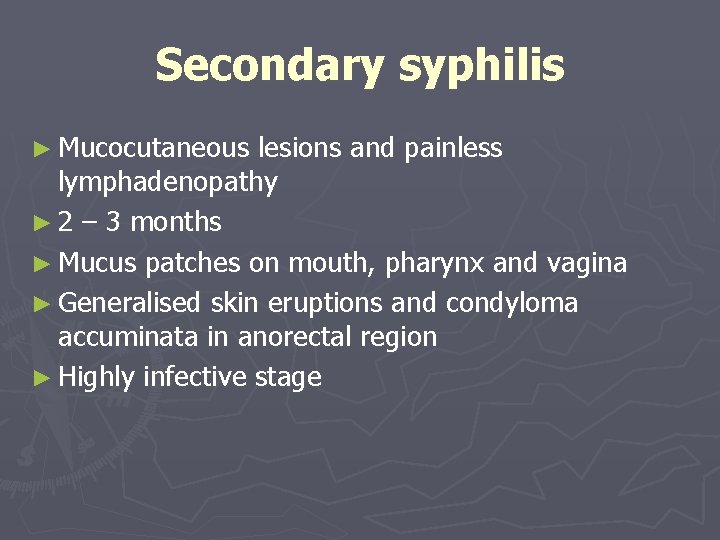 Secondary syphilis

► Mucocutaneous lesions and painless lymphadenopathy
► 2 – 3 months
► Mucus patches on mouth, pharynx and vagina
► Generalised skin eruptions and condyloma accuminata in anorectal region
► Highly infective stage